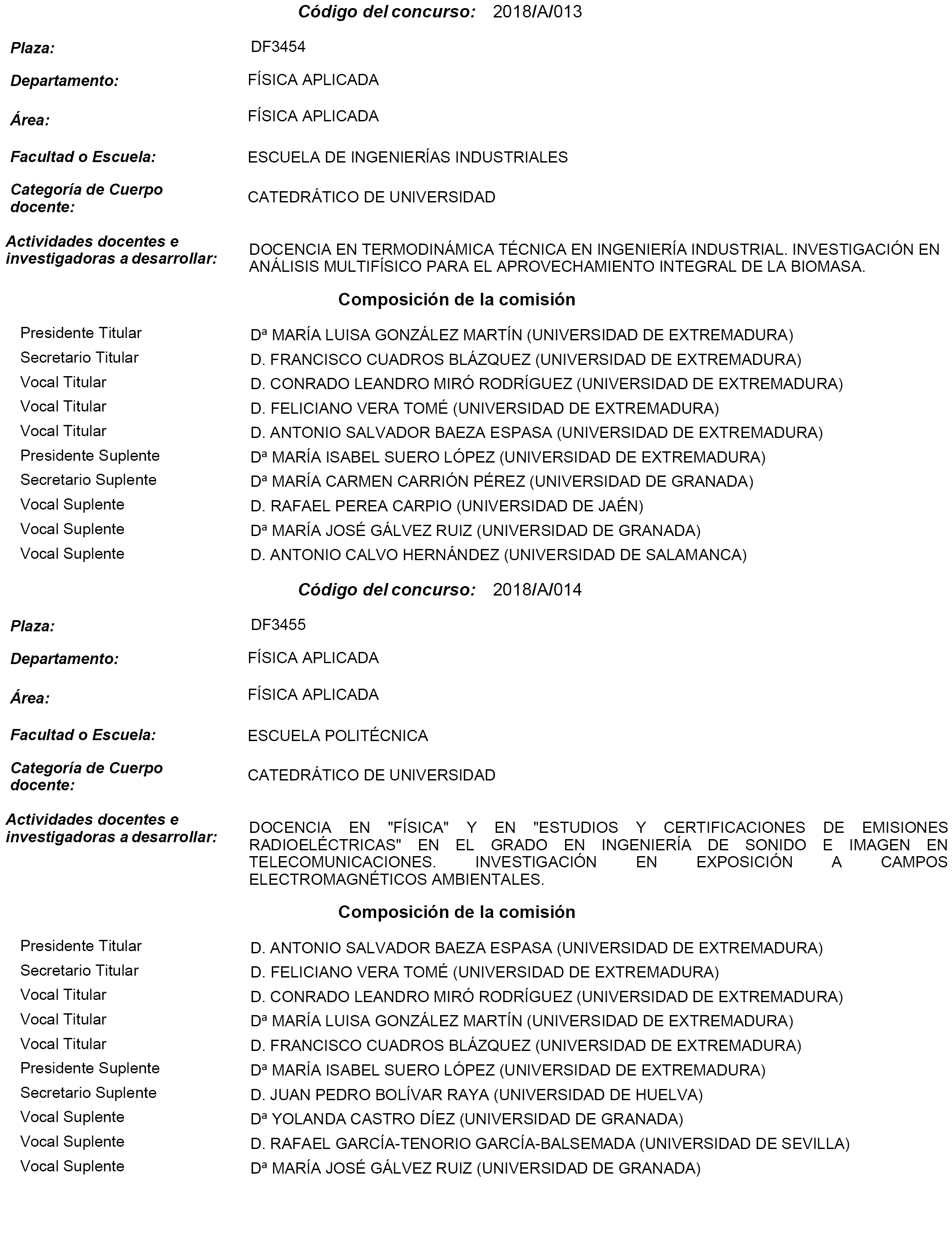 Código del concurso: 2018/A/013

Plaza: DF3454

Departamento: FÍSICA APLICADA

Área: FÍSICA APLICADA

Facultad o Escuela: ESCUELA DE INGENIERÍAS INDUSTRIALES

Categoría de Cuerpo docente: CATEDRÁTICO DE UNIVERSIDAD

Actividades docentes e investigadoras a desarrollar: DOCENCIA EN TERMODINÁMICA TÉCNICA EN INGENIERÍA INDUSTRIAL. INVESTIGACIÓN EN ANÁLISIS MULTIFÍSICO PARA EL APROVECHAMIENTO INTEGRAL DE LA BIOMASA.

Composición de la comisión

| | |
|---|---|
| Presidente Titular | Dª MARÍA LUISA GONZÁLEZ MARTÍN (UNIVERSIDAD DE EXTREMADURA) |
| Secretario Titular | D. FRANCISCO CUADROS BLÁZQUEZ (UNIVERSIDAD DE EXTREMADURA) |
| Vocal Titular | D. CONRADO LEANDRO MIRÓ RODRÍGUEZ (UNIVERSIDAD DE EXTREMADURA) |
| Vocal Titular | D. FELICIANO VERA TOMÉ (UNIVERSIDAD DE EXTREMADURA) |
| Vocal Titular | D. ANTONIO SALVADOR BAEZA ESPASA (UNIVERSIDAD DE EXTREMADURA) |
| Presidente Suplente | Dª MARÍA ISABEL SUERO LÓPEZ (UNIVERSIDAD DE EXTREMADURA) |
| Secretario Suplente | Dª MARÍA CARMEN CARRIÓN PÉREZ (UNIVERSIDAD DE GRANADA) |
| Vocal Suplente | D. RAFAEL PEREA CARPIO (UNIVERSIDAD DE JAÉN) |
| Vocal Suplente | Dª MARÍA JOSÉ GÁLVEZ RUIZ (UNIVERSIDAD DE GRANADA) |
| Vocal Suplente | D. ANTONIO CALVO HERNÁNDEZ (UNIVERSIDAD DE SALAMANCA) |

Código del concurso: 2018/A/014

Plaza: DF3455

Departamento: FÍSICA APLICADA

Área: FÍSICA APLICADA

Facultad o Escuela: ESCUELA POLITÉCNICA

Categoría de Cuerpo docente: CATEDRÁTICO DE UNIVERSIDAD

Actividades docentes e investigadoras a desarrollar: DOCENCIA EN "FÍSICA" Y EN "ESTUDIOS Y CERTIFICACIONES DE EMISIONES RADIOELÉCTRICAS" EN EL GRADO EN INGENIERÍA DE SONIDO E IMAGEN EN TELECOMUNICACIONES. INVESTIGACIÓN EN EXPOSICIÓN A CAMPOS ELECTROMAGNÉTICOS AMBIENTALES.

Composición de la comisión

| | |
|---|---|
| Presidente Titular | D. ANTONIO SALVADOR BAEZA ESPASA (UNIVERSIDAD DE EXTREMADURA) |
| Secretario Titular | D. FELICIANO VERA TOMÉ (UNIVERSIDAD DE EXTREMADURA) |
| Vocal Titular | D. CONRADO LEANDRO MIRÓ RODRÍGUEZ (UNIVERSIDAD DE EXTREMADURA) |
| Vocal Titular | Dª MARÍA LUISA GONZÁLEZ MARTÍN (UNIVERSIDAD DE EXTREMADURA) |
| Vocal Titular | D. FRANCISCO CUADROS BLÁZQUEZ (UNIVERSIDAD DE EXTREMADURA) |
| Presidente Suplente | Dª MARÍA ISABEL SUERO LÓPEZ (UNIVERSIDAD DE EXTREMADURA) |
| Secretario Suplente | D. JUAN PEDRO BOLÍVAR RAYA (UNIVERSIDAD DE HUELVA) |
| Vocal Suplente | Dª YOLANDA CASTRO DÍEZ (UNIVERSIDAD DE GRANADA) |
| Vocal Suplente | D. RAFAEL GARCÍA-TENORIO GARCÍA-BALSEMADA (UNIVERSIDAD DE SEVILLA) |
| Vocal Suplente | Dª MARÍA JOSÉ GÁLVEZ RUIZ (UNIVERSIDAD DE GRANADA) |